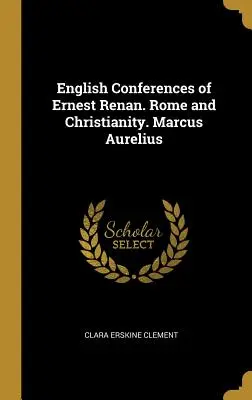 English Conferences of Ernest Renan. Rome and Christianity. Marcus Aurelius

Scholar SELECT

CLARA ERSKINE CLEMENT